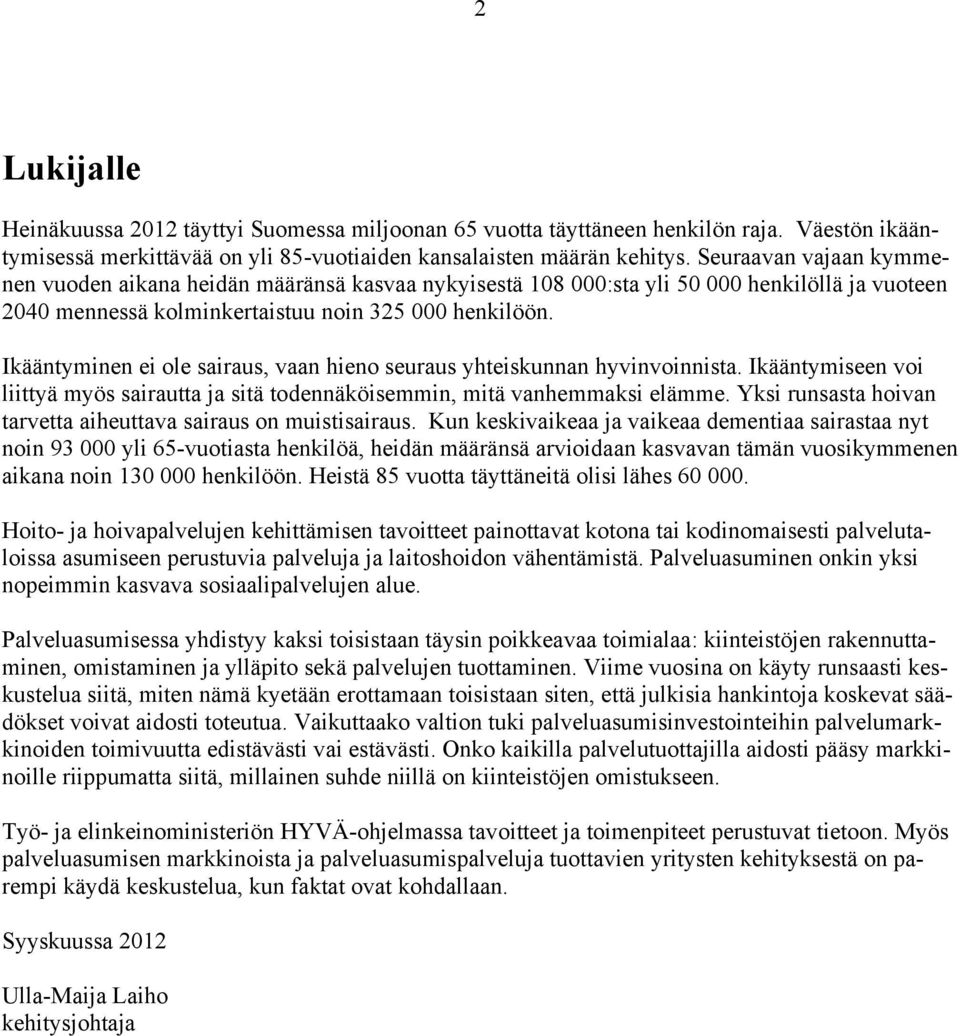 2

Lukijalle

Heinäkuussa 2012 täyttyi Suomessa miljoonan 65 vuotta täyttäneen henkilön raja. Väestön ikääntymisessä merkittävää on yli 85-vuotiaiden kansalaisten määrän kehitys. Seuraavan vajaan kymmenen vuoden aikana heidän määränsä kasvaa nykyisestä 108 000:sta yli 50 000 henkilöllä ja vuoteen 2040 mennessä kolminkertaistuu noin 325 000 henkilöön.

Ikääntyminen ei ole sairaus, vaan hieno seuraus yhteiskunnan hyvinvoinnista. Ikääntymiseen voi liittyä myös sairautta ja sitä todennäköisemmin, mitä vanhemmaksi elämme. Yksi runsasta hoivan tarvetta aiheuttava sairaus on muistisairaus. Kun keskivaikeaa ja vaikeaa dementiaa sairastaa nyt noin 93 000 yli 65-vuotiasta henkilöä, heidän määränsä arvioidaan kasvavan tämän vuosikymmenen aikana noin 130 000 henkilöön. Heistä 85 vuotta täyttäneitä olisi lähes 60 000.

Hoito- ja hoivapalvelujen kehittämisen tavoitteet painottavat kotona tai kodinomaisesti palvelutaloissa asumiseen perustuvia palveluja ja laitoshoidon vähentämistä. Palveluasuminen onkin yksi nopeimmin kasvava sosiaalipalvelujen alue.

Palveluasumisessa yhdistyy kaksi toisistaan täysin poikkeavaa toimialaa: kiinteistöjen rakennuttaminen, omistaminen ja ylläpito sekä palvelujen tuottaminen. Viime vuosina on käyty runsaasti keskustelua siitä, miten nämä kyetään erottamaan toisistaan siten, että julkisia hankintoja koskevat säädökset voivat aidosti toteutua. Vaikuttaako valtion tuki palveluasumisinvestointeihin palvelumarkkinoiden toimivuutta edistävästi vai estävästi. Onko kaikilla palvelutuottajilla aidosti pääsy markkinoille riippumatta siitä, millainen suhde niillä on kiinteistöjen omistukseen.

Työ- ja elinkeinoministeriön HYVÄ-ohjelmassa tavoitteet ja toimenpiteet perustuvat tietoon. Myös palveluasumisen markkinoista ja palveluasumispalveluja tuottavien yritysten kehityksestä on parempi käydä keskustelua, kun faktat ovat kohdallaan.

Syyskuussa 2012

Ulla-Maija Laiho
kehitysjohtaja